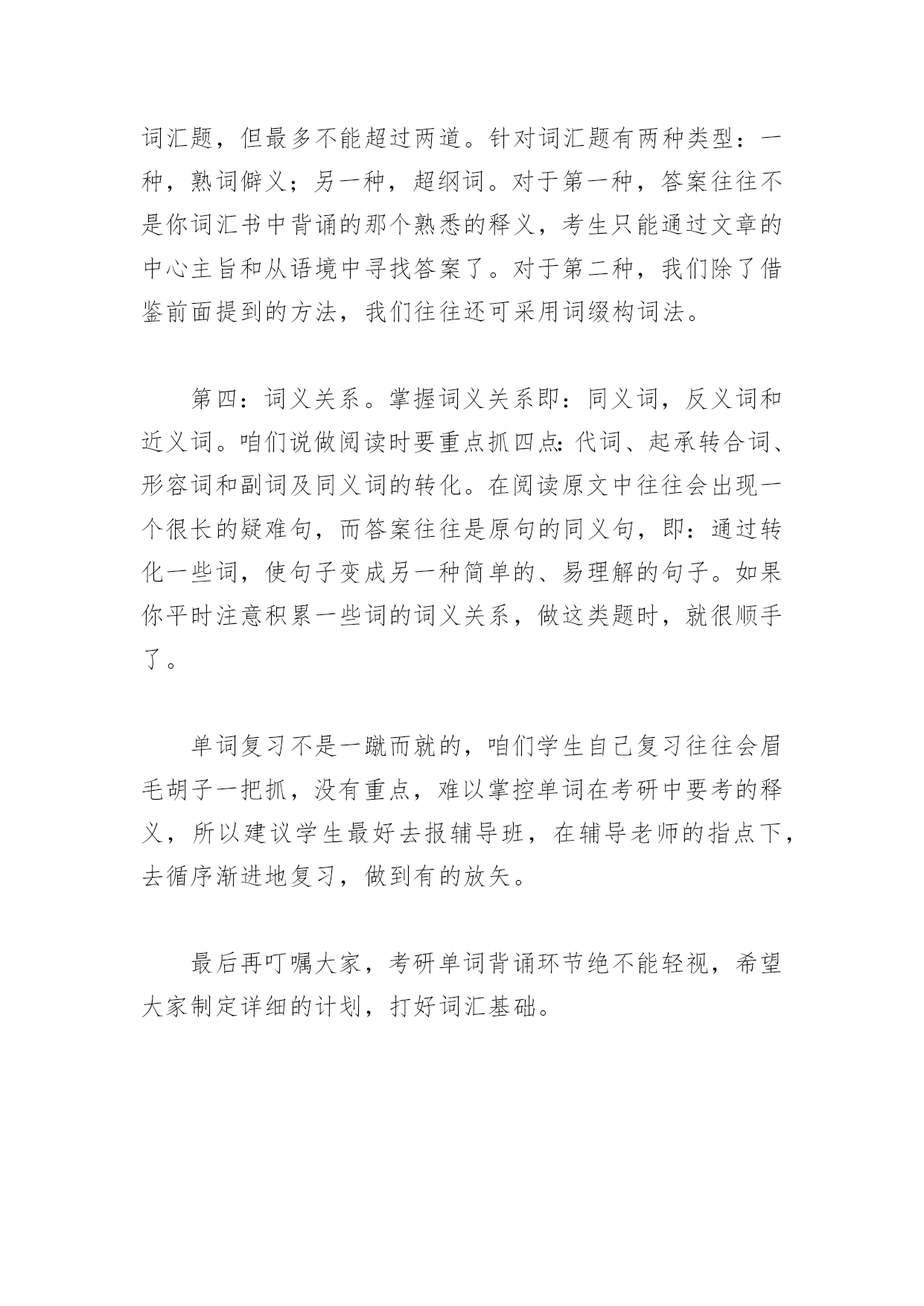 词汇题，但最多不能超过两道。针对词汇题有两种类型：一种，熟词僻义；另一种，超纲词。对于第一种，答案往往不是你词汇书中背诵的那个熟悉的释义，考生只能通过文章的中心主旨和从语境中寻找答案了。对于第二种，我们除了借鉴前面提到的方法，我们往往还可采用词缀构词法。

第四：词义关系。掌握词义关系即：同义词，反义词和近义词。咱们说做阅读时要重点抓四点:代词、起承转合词、形容词和副词及同义词的转化。在阅读原文中往往会出现一个很长的疑难句，而答案往往是原句的同义句，即：通过转化一些词，使句子变成另一种简单的、易理解的句子。如果你平时注意积累一些词的词义关系，做这类题时，就很顺手了。

单词复习不是一蹴而就的，咱们学生自己复习往往会眉毛胡子一把抓，没有重点，难以掌控单词在考研中要考的释义，所以建议学生最好去报辅导班，在辅导老师的指点下，去循序渐进地复习，做到有的放矢。

最后再叮嘱大家，考研单词背诵环节绝不能轻视，希望大家制定详细的计划，打好词汇基础。